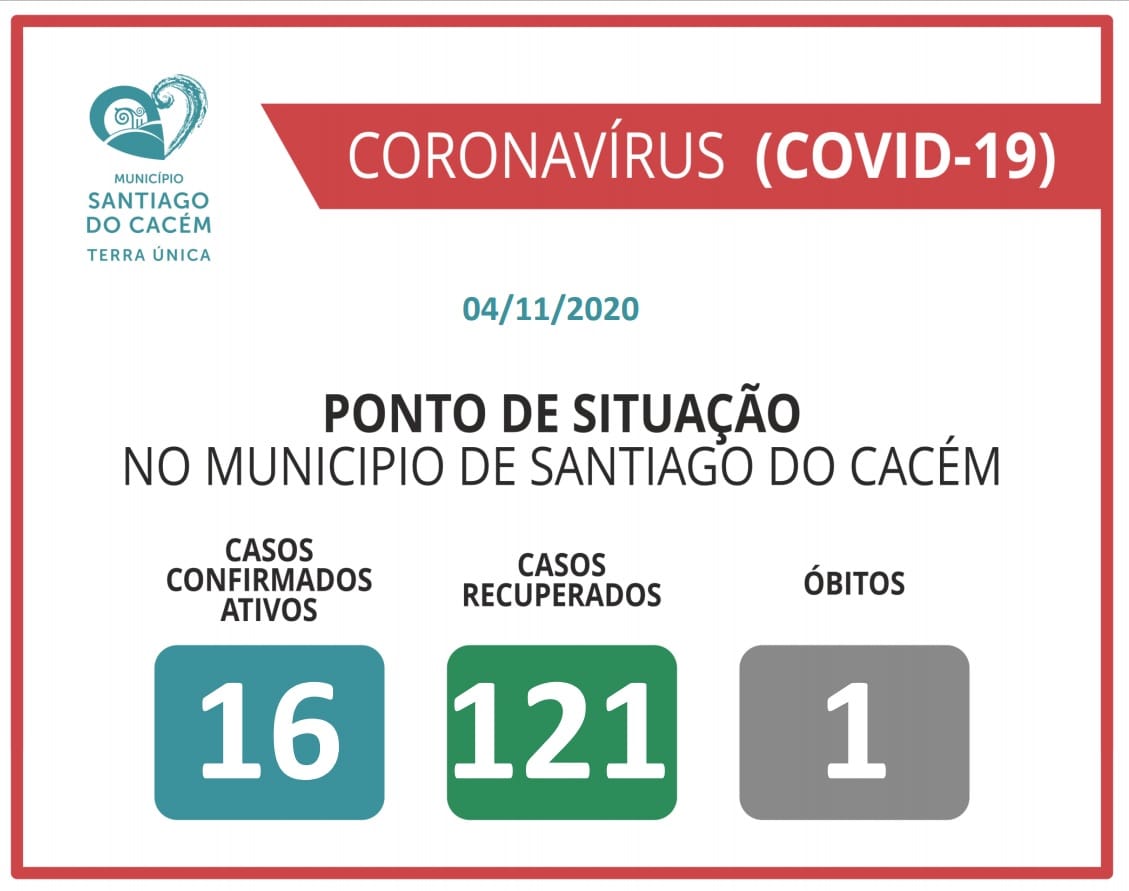 MUNICÍPIO
SANTIAGO
DO CACÉM
TERRA ÚNICA

CORONAVÍRUS (COVID-19)

04/11/2020

PONTO DE SITUAÇÃO
NO MUNICIPIO DE SANTIAGO DO CACÉM

CASOS
CONFIRMADOS
ATIVOS

16

CASOS
RECUPERADOS

121

ÓBITOS

1